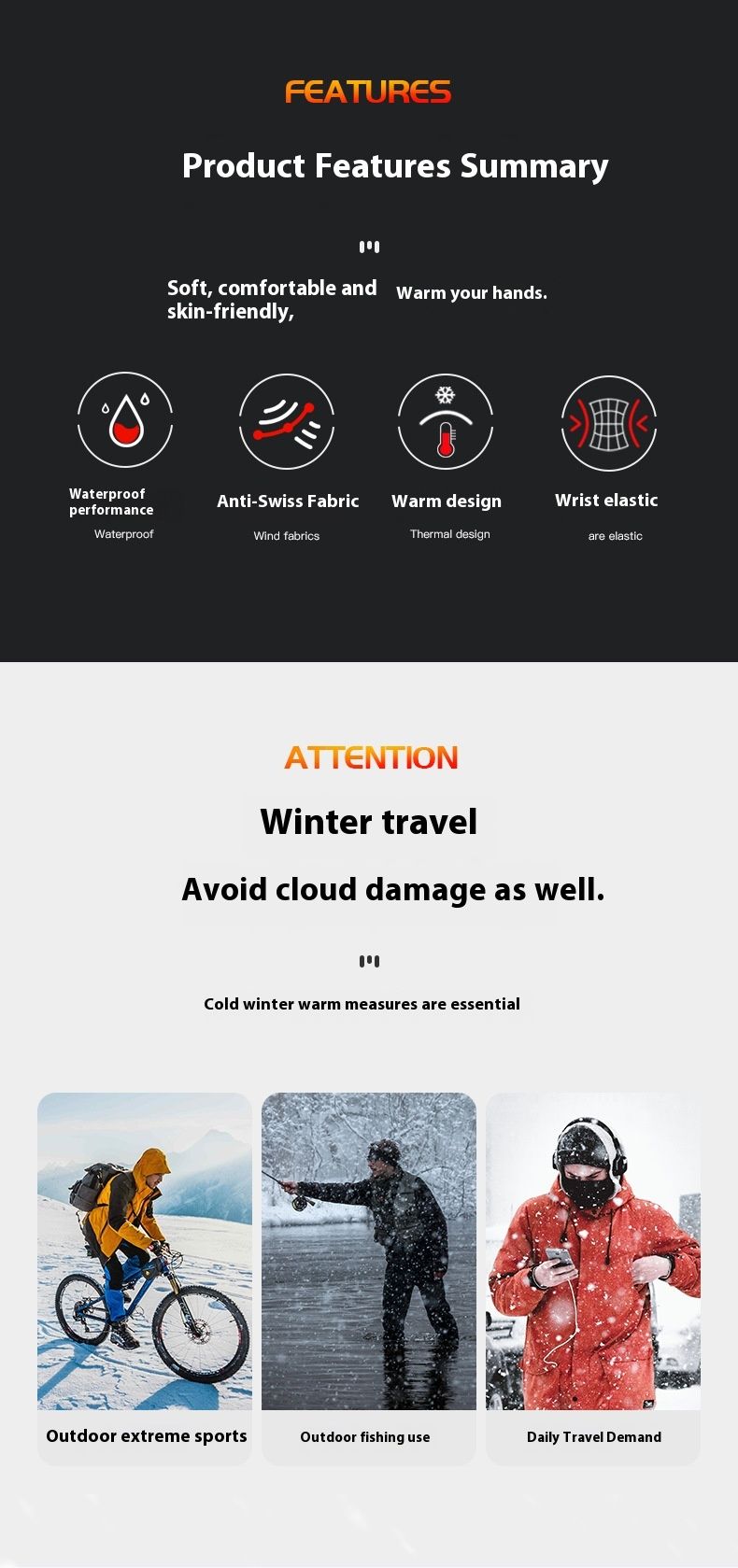 FEATURES

Product Features Summary

Soft, comfortable and skin-friendly,

Warm your hands.

Waterproof performance

Waterproof

Anti-Swiss Fabric

Wind fabrics

Warm design

Thermal design

Wrist elastic

are elastic

ATTENTION

Winter travel

Avoid cloud damage as well.

Cold winter warm measures are essential

Outdoor extreme sports

Outdoor fishing use

Daily Travel Demand